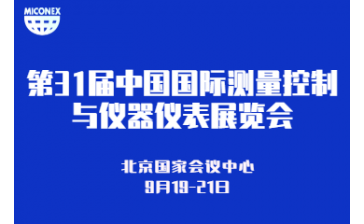 MICONEX

第31届中国国际测量控制与仪器仪表展览会

北京国家会议中心
9月19-21日